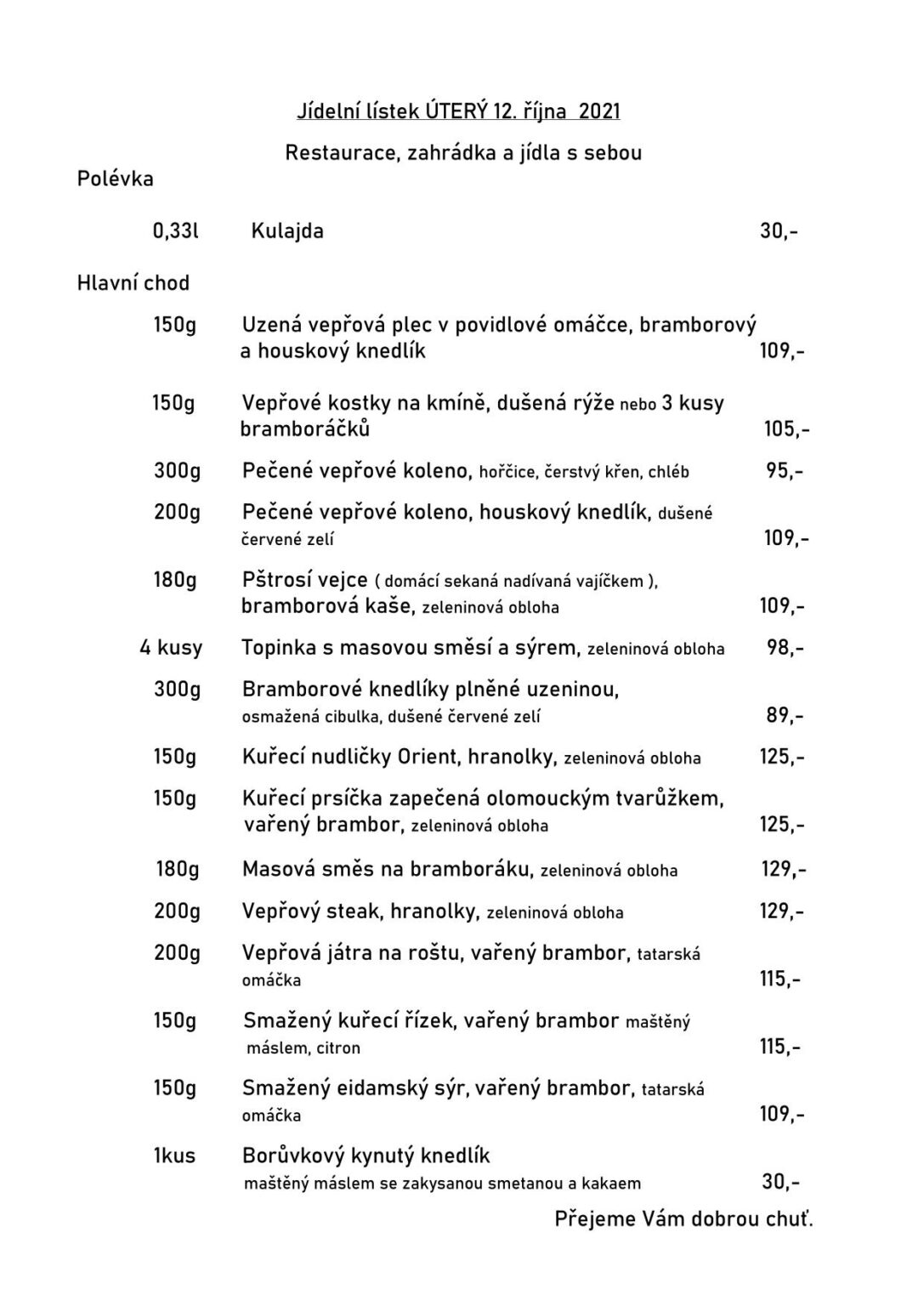 Jídelní lístek ÚTERÝ 12. října 2021

Restaurace, zahrádka a jídla s sebou

Polévka

0,33l Kulajda 30,-

Hlavní chod

150g Uzená vepřová plec v povidlové omáčce, bramborový a houskový knedlík 109,-

150g Vepřové kostky na kmíně, dušená rýže nebo 3 kusy bramboráčků 105,-

300g Pečené vepřové koleno, hořčice, čerstvý křen, chléb 95,-

200g Pečené vepřové koleno, houskový knedlík, dušené červené zelí 109,-

180g Pštrosí vejce ( domácí sekaná nadívaná vajíčkem ), bramborová kaše, zeleninová obloha 109,-

4 kusy Topinka s masovou směsí a sýrem, zeleninová obloha 98,-

300g Bramborové knedlíky plněné uzeninou, osmažená cibulka, dušené červené zelí 89,-

150g Kuřecí nudličky Orient, hranolky, zeleninová obloha 125,-

150g Kuřecí prsíčka zapečená olomouckým tvarůžkem, vařený brambor, zeleninová obloha 125,-

180g Masová směs na bramboráku, zeleninová obloha 129,-

200g Vepřový steak, hranolky, zeleninová obloha 129,-

200g Vepřová játra na roštu, vařený brambor, tatarská omáčka 115,-

150g Smažený kuřecí řízek, vařený brambor maštěný máslem, citron 115,-

150g Smažený eidamský sýr, vařený brambor, tatarská omáčka 109,-

1kus Borůvkový kynutý knedlík maštěný máslem se zakysanou smetanou a kakaem 30,-

Přejeme Vám dobrou chuť.